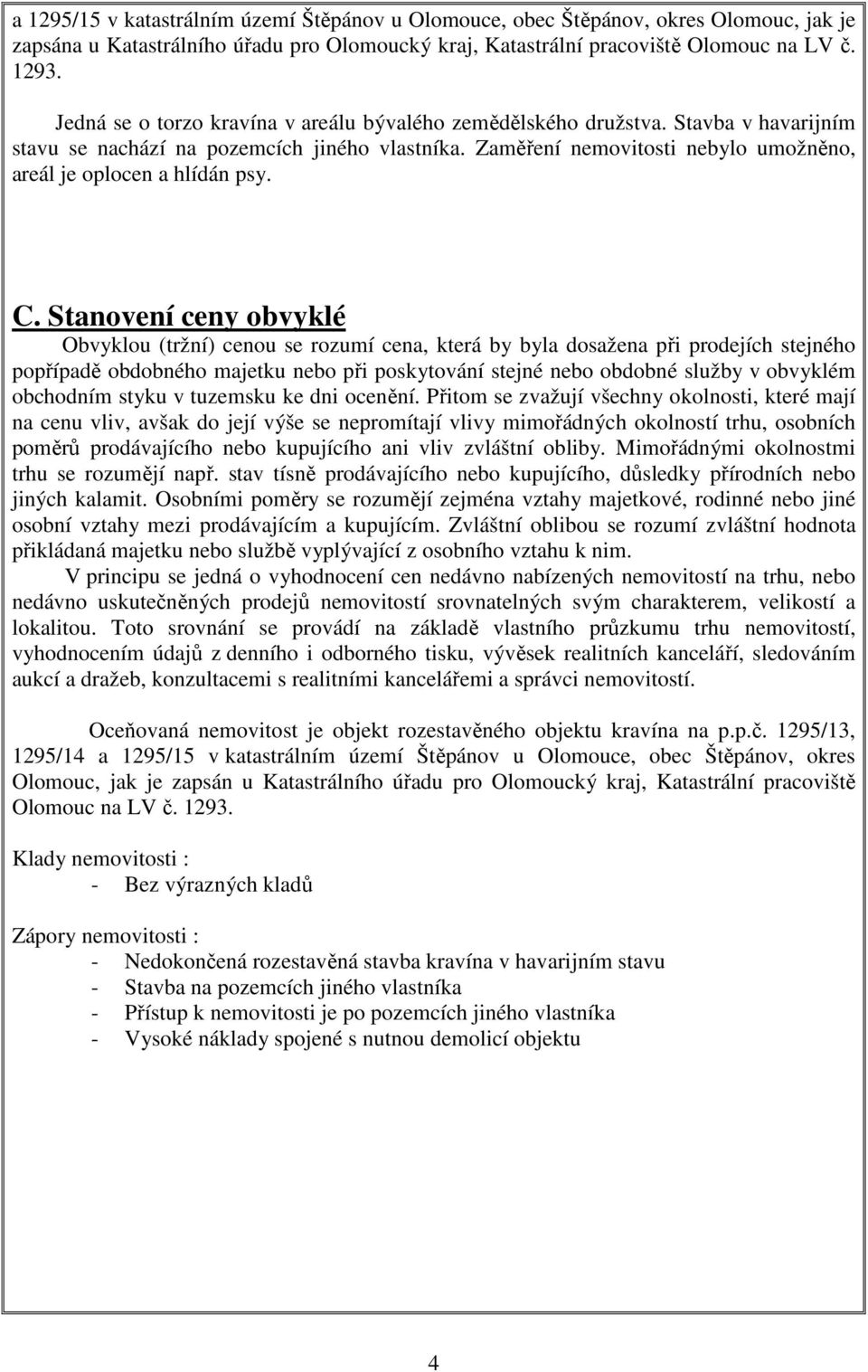 a 1295/15 v katastrálním území Štěpánov u Olomouce, obec Štěpánov, okres Olomouc, jak je zapsána u Katastrálního úřadu pro Olomoucký kraj, Katastrální pracoviště Olomouc na LV č. 1293.

Jedná se o torzo kravína v areálu bývalého zemědělského družstva. Stavba v havarijním stavu se nachází na pozemcích jiného vlastníka. Zaměření nemovitosti nebylo umožněno, areál je oplocen a hlídán psy.

C. Stanovení ceny obvyklé

Obvyklou (tržní) cenou se rozumí cena, která by byla dosažena při prodejích stejného popřípadě obdobného majetku nebo při poskytování stejné nebo obdobné služby v obvyklém obchodním styku v tuzemsku ke dni ocenění. Přitom se zvažují všechny okolnosti, které mají na cenu vliv, avšak do její výše se nepromítají vlivy mimořádných okolností trhu, osobních poměrů prodávajícího nebo kupujícího ani vliv zvláštní obliby. Mimořádnými okolnostmi trhu se rozumějí např. stav tísně prodávajícího nebo kupujícího, důsledky přírodních nebo jiných kalamit. Osobními poměry se rozumějí zejména vztahy majetkové, rodinné nebo jiné osobní vztahy mezi prodávajícím a kupujícím. Zvláštní oblibou se rozumí zvláštní hodnota přikládaná majetku nebo službě vyplývající z osobního vztahu k nim.

V principu se jedná o vyhodnocení cen nedávno nabízených nemovitostí na trhu, nebo nedávno uskutečněných prodejů nemovitostí srovnatelných svým charakterem, velikostí a lokalitou. Toto srovnání se provádí na základě vlastního průzkumu trhu nemovitostí, vyhodnocením údajů z denního i odborného tisku, vývěsek realitních kanceláří, sledováním aukcí a dražeb, konzultacemi s realitními kancelářemi a správci nemovitostí.

Oceňovaná nemovitost je objekt rozestavěného objektu kravína na p.p.č. 1295/13, 1295/14 a 1295/15 v katastrálním území Štěpánov u Olomouce, obec Štěpánov, okres Olomouc, jak je zapsán u Katastrálního úřadu pro Olomoucký kraj, Katastrální pracoviště Olomouc na LV č. 1293.

Klady nemovitosti :
- Bez výrazných kladů

Zápory nemovitosti :
- Nedokončená rozestavěná stavba kravína v havarijním stavu
- Stavba na pozemcích jiného vlastníka
- Přístup k nemovitosti je po pozemcích jiného vlastníka
- Vysoké náklady spojené s nutnou demolicí objektu

4